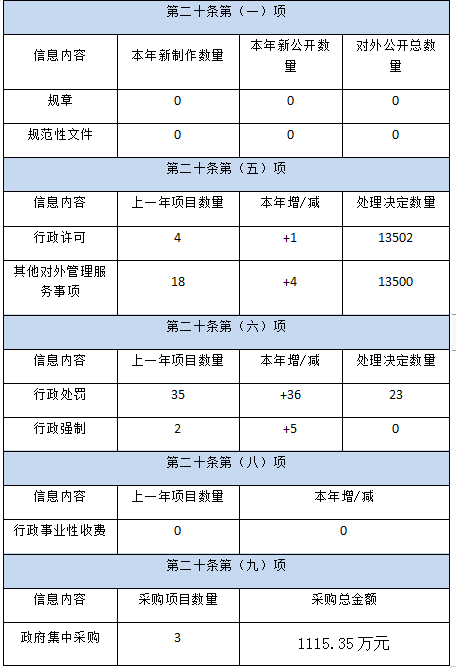 | 第二十条第（一）项 | | | |
|---|---|---|---|
| 信息内容 | 本年新制作数量 | 本年新公开数量 | 对外公开总数量 |
| 规章 | 0 | 0 | 0 |
| 规范性文件 | 0 | 0 | 0 |
| 第二十条第（五）项 | | | |
| 信息内容 | 上一年项目数量 | 本年增/减 | 处理决定数量 |
| 行政许可 | 4 | +1 | 13502 |
| 其他对外管理服务事项 | 18 | +4 | 13500 |
| 第二十条第（六）项 | | | |
| 信息内容 | 上一年项目数量 | 本年增/减 | 处理决定数量 |
| 行政处罚 | 35 | +36 | 23 |
| 行政强制 | 2 | +5 | 0 |
| 第二十条第（八）项 | | | |
| 信息内容 | 上一年项目数量 | 本年增/减 | |
| 行政事业性收费 | 0 | 0 | |
| 第二十条第（九）项 | | | |
| 信息内容 | 采购项目数量 | 采购总金额 | |
| 政府集中采购 | 3 | 1115.35万元 | |